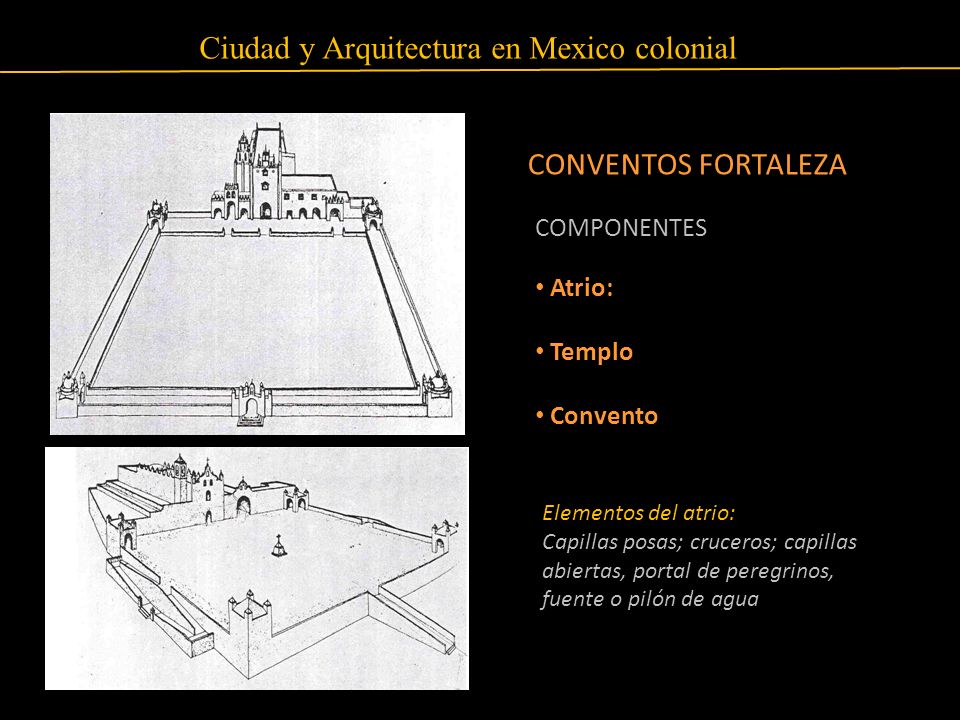 Ciudad y Arquitectura en Mexico colonial

CONVENTOS FORTALEZA

COMPONENTES

• Atrio:

• Templo

• Convento

Elementos del atrio:
Capillas posas; cruceros; capillas abiertas, portal de peregrinos, fuente o pilón de agua